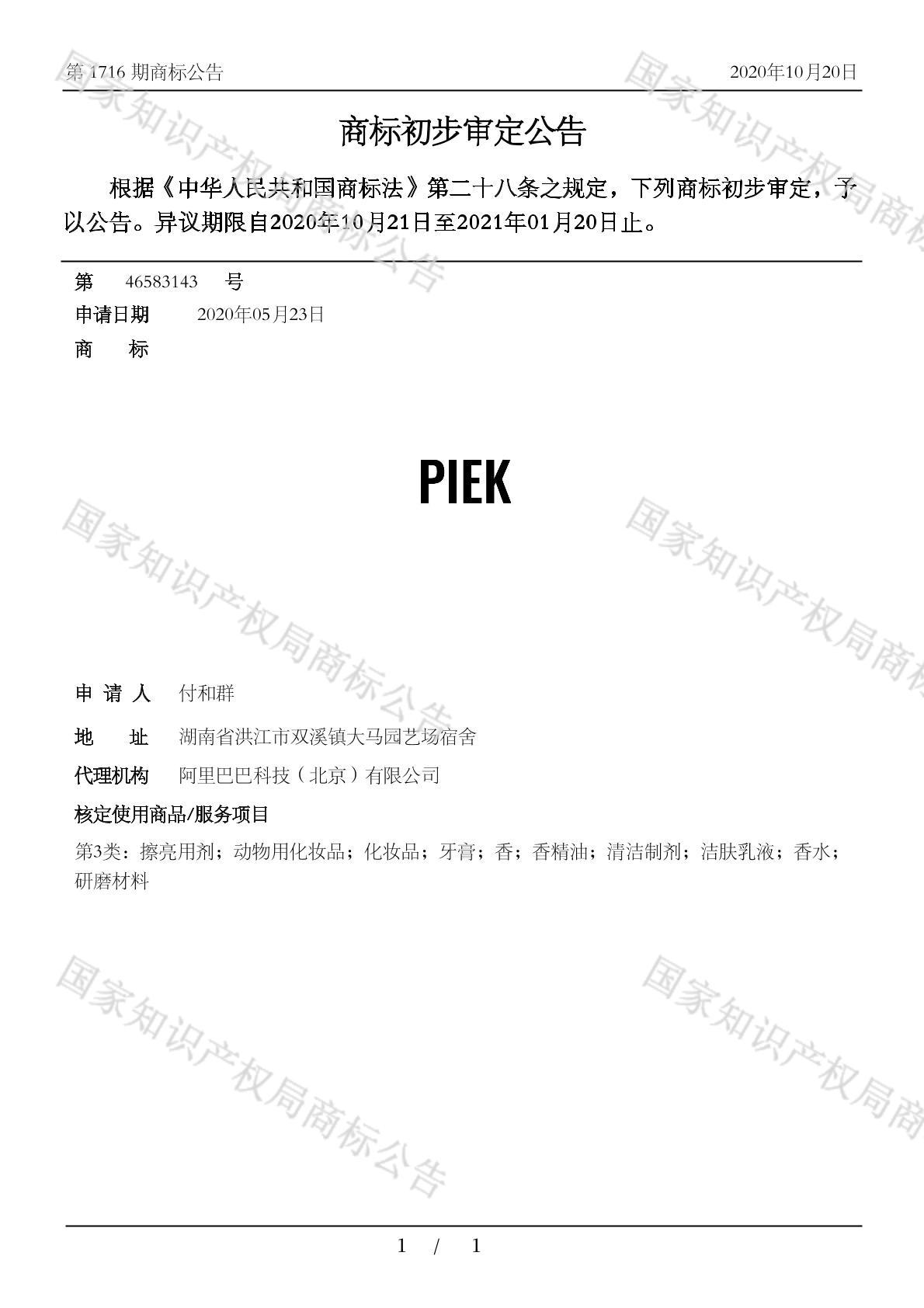 第1716期商标公告 2020年10月20日

商标初步审定公告

根据《中华人民共和国商标法》第二十八条之规定，下列商标初步审定，予以公告。异议期限自2020年10月21日至2021年01月20日止。

第 46583143 号
申请日期 2020年05月23日
商 标

PIEK

申请人 付和群
地 址 湖南省洪江市双溪镇大马园艺场宿舍
代理机构 阿里巴巴科技（北京）有限公司
核定使用商品/服务项目
第3类：擦亮用剂；动物用化妆品；化妆品；牙膏；香；香精油；清洁制剂；洁肤乳液；香水；研磨材料

1 / 1

国家知识产权局商标公告